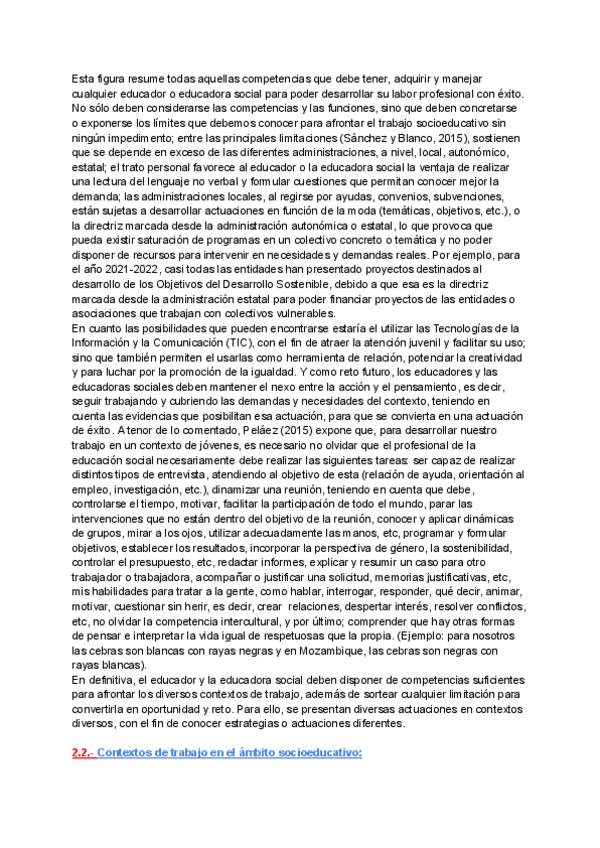 Esta figura resume todas aquellas competencias que debe tener, adquirir y manejar cualquier educador o educadora social para poder desarrollar su labor profesional con éxito. No sólo deben considerarse las competencias y las funciones, sino que deben concretarse o exponerse los límites que debemos conocer para afrontar el trabajo socioeducativo sin ningún impedimento; entre las principales limitaciones (Sánchez y Blanco, 2015), sostienen que se depende en exceso de las diferentes administraciones, a nivel, local, autonómico, estatal; el trato personal favorece al educador o la educadora social la ventaja de realizar una lectura del lenguaje no verbal y formular cuestiones que permitan conocer mejor la demanda; las administraciones locales, al regirse por ayudas, convenios, subvenciones, están sujetas a desarrollar actuaciones en función de la moda (temáticas, objetivos, etc.), o la directriz marcada desde la administración autonómica o estatal, lo que provoca que pueda existir saturación de programas en un colectivo concreto o temática y no poder disponer de recursos para intervenir en necesidades y demandas reales. Por ejemplo, para el año 2021-2022, casi todas las entidades han presentado proyectos destinados al desarrollo de los Objetivos del Desarrollo Sostenible, debido a que esa es la directriz marcada desde la administración estatal para poder financiar proyectos de las entidades o asociaciones que trabajan con colectivos vulnerables.
En cuanto las posibilidades que pueden encontrarse estaría el utilizar las Tecnologías de la Información y la Comunicación (TIC), con el fin de atraer la atención juvenil y facilitar su uso; sino que también permiten el usarlas como herramienta de relación, potenciar la creatividad y para luchar por la promoción de la igualdad. Y como reto futuro, los educadores y las educadoras sociales deben mantener el nexo entre la acción y el pensamiento, es decir, seguir trabajando y cubriendo las demandas y necesidades del contexto, teniendo en cuenta las evidencias que posibilitan esa actuación, para que se convierta en una actuación de éxito. A tenor de lo comentado, Peláez (2015) expone que, para desarrollar nuestro trabajo en un contexto de jóvenes, es necesario no olvidar que el profesional de la educación social necesariamente debe realizar las siguientes tareas: ser capaz de realizar distintos tipos de entrevista, atendiendo al objetivo de esta (relación de ayuda, orientación al empleo, investigación, etc.), dinamizar una reunión, teniendo en cuenta que debe, controlarse el tiempo, motivar, facilitar la participación de todo el mundo, parar las intervenciones que no están dentro del objetivo de la reunión, conocer y aplicar dinámicas de grupos, mirar a los ojos, utilizar adecuadamente las manos, etc, programar y formular objetivos, establecer los resultados, incorporar la perspectiva de género, la sostenibilidad, controlar el presupuesto, etc, redactar informes, explicar y resumir un caso para otro trabajador o trabajadora, acompañar o justificar una solicitud, memorias justificativas, etc, mis habilidades para tratar a la gente, como hablar, interrogar, responder, qué decir, animar, motivar, cuestionar sin herir, es decir, crear relaciones, despertar interés, resolver conflictos, etc, no olvidar la competencia intercultural, y por último; comprender que hay otras formas de pensar e interpretar la vida igual de respetuosas que la propia. (Ejemplo: para nosotros las cebras son blancas con rayas negras y en Mozambique, las cebras son negras con rayas blancas).
En definitiva, el educador y la educadora social deben disponer de competencias suficientes para afrontar los diversos contextos de trabajo, además de sortear cualquier limitación para convertirla en oportunidad y reto. Para ello, se presentan diversas actuaciones en contextos diversos, con el fin de conocer estrategias o actuaciones diferentes.

2.2.- Contextos de trabajo en el ámbito socioeducativo: